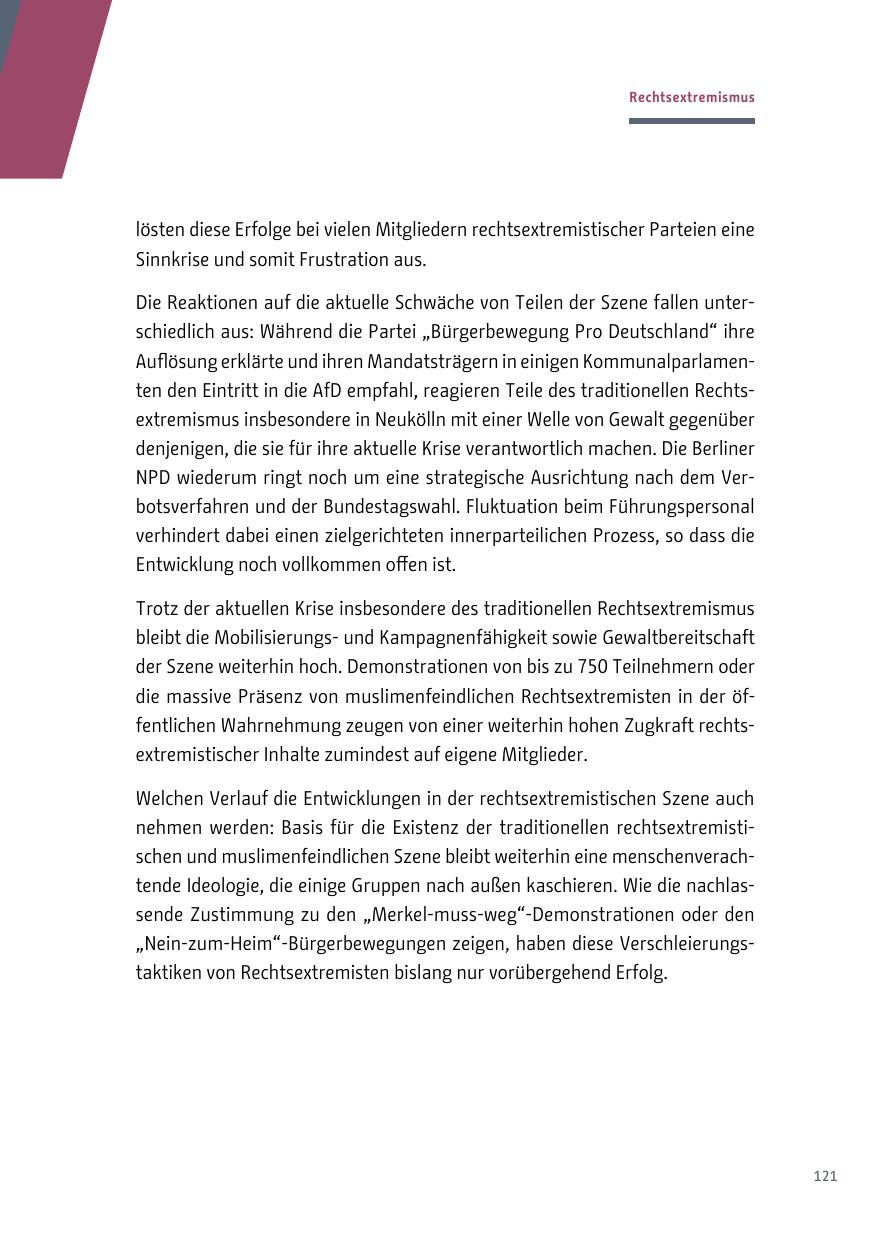 Rechtsextremismus

lösten diese Erfolge bei vielen Mitgliedern rechtsextremistischer Parteien eine Sinnkrise und somit Frustration aus.

Die Reaktionen auf die aktuelle Schwäche von Teilen der Szene fallen unterschiedlich aus: Während die Partei „Bürgerbewegung Pro Deutschland“ ihre Auflösung erklärte und ihren Mandatsträgern in einigen Kommunalparlamenten den Eintritt in die AfD empfahl, reagieren Teile des traditionellen Rechtsextremismus insbesondere in Neukölln mit einer Welle von Gewalt gegenüber denjenigen, die sie für ihre aktuelle Krise verantwortlich machen. Die Berliner NPD wiederum ringt noch um eine strategische Ausrichtung nach dem Verbotsverfahren und der Bundestagswahl. Fluktuation beim Führungspersonal verhindert dabei einen zielgerichteten innerparteilichen Prozess, so dass die Entwicklung noch vollkommen offen ist.

Trotz der aktuellen Krise insbesondere des traditionellen Rechtsextremismus bleibt die Mobilisierungs- und Kampagnenfähigkeit sowie Gewaltbereitschaft der Szene weiterhin hoch. Demonstrationen von bis zu 750 Teilnehmern oder die massive Präsenz von muslimenfeindlichen Rechtsextremisten in der öffentlichen Wahrnehmung zeugen von einer weiterhin hohen Zugkraft rechtsextremistischer Inhalte zumindest auf eigene Mitglieder.

Welchen Verlauf die Entwicklungen in der rechtsextremistischen Szene auch nehmen werden: Basis für die Existenz der traditionellen rechtsextremistischen und muslimenfeindlichen Szene bleibt weiterhin eine menschenverachtende Ideologie, die einige Gruppen nach außen kaschieren. Wie die nachlassende Zustimmung zu den „Merkel-muss-weg“-Demonstrationen oder den „Nein-zum-Heim“-Bürgerbewegungen zeigen, haben diese Verschleierungstaktiken von Rechtsextremisten bislang nur vorübergehend Erfolg.

121